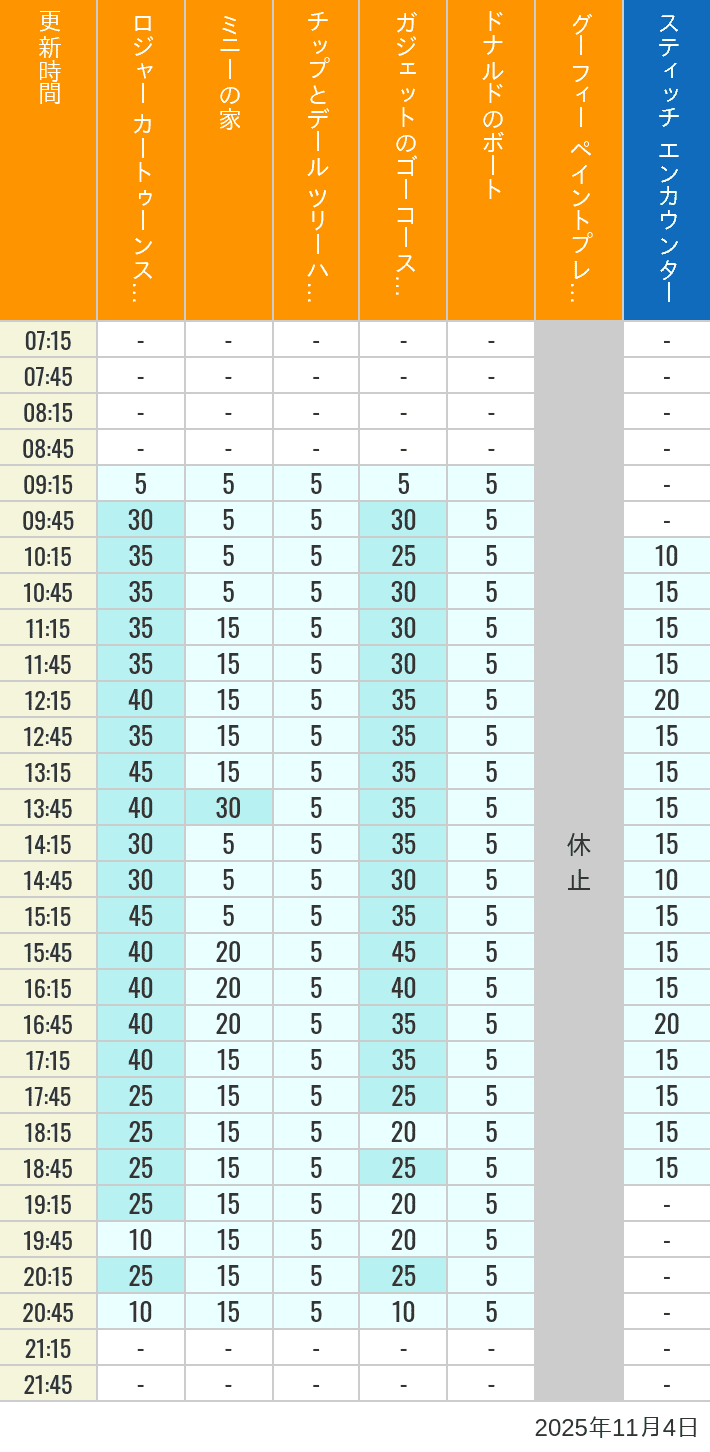 | 更新時間 | ロジャー カートゥーンス… | ミニーの家 | チップとデール ツリーハ… | ガジェットのゴーコース… | ドナルドのボート | グーフィー ペイントプレ… | スティッチ エンカウンター |
|---|---|---|---|---|---|---|---|
| 07:15 | - | - | - | - | - | 休止 | - |
| 07:45 | - | - | - | - | - | | - |
| 08:15 | - | - | - | - | - | | - |
| 08:45 | - | - | - | - | - | | - |
| 09:15 | 5 | 5 | 5 | 5 | 5 | | - |
| 09:45 | 30 | 5 | 5 | 30 | 5 | | - |
| 10:15 | 35 | 5 | 5 | 25 | 5 | | 10 |
| 10:45 | 35 | 5 | 5 | 30 | 5 | | 15 |
| 11:15 | 35 | 15 | 5 | 30 | 5 | | 15 |
| 11:45 | 35 | 15 | 5 | 30 | 5 | | 15 |
| 12:15 | 40 | 15 | 5 | 35 | 5 | | 20 |
| 12:45 | 35 | 15 | 5 | 35 | 5 | | 15 |
| 13:15 | 45 | 15 | 5 | 35 | 5 | | 15 |
| 13:45 | 40 | 30 | 5 | 35 | 5 | | 15 |
| 14:15 | 30 | 5 | 5 | 35 | 5 | | 15 |
| 14:45 | 30 | 5 | 5 | 30 | 5 | | 10 |
| 15:15 | 45 | 5 | 5 | 35 | 5 | | 15 |
| 15:45 | 40 | 20 | 5 | 45 | 5 | | 15 |
| 16:15 | 40 | 20 | 5 | 40 | 5 | | 15 |
| 16:45 | 40 | 20 | 5 | 35 | 5 | | 20 |
| 17:15 | 40 | 15 | 5 | 35 | 5 | | 15 |
| 17:45 | 25 | 15 | 5 | 25 | 5 | | 15 |
| 18:15 | 25 | 15 | 5 | 20 | 5 | | 15 |
| 18:45 | 25 | 15 | 5 | 25 | 5 | | 15 |
| 19:15 | 25 | 15 | 5 | 20 | 5 | | - |
| 19:45 | 10 | 15 | 5 | 20 | 5 | | - |
| 20:15 | 25 | 15 | 5 | 25 | 5 | | - |
| 20:45 | 10 | 15 | 5 | 10 | 5 | | - |
| 21:15 | - | - | - | - | - | | - |
| 21:45 | - | - | - | - | - | | - |

2025年11月4日